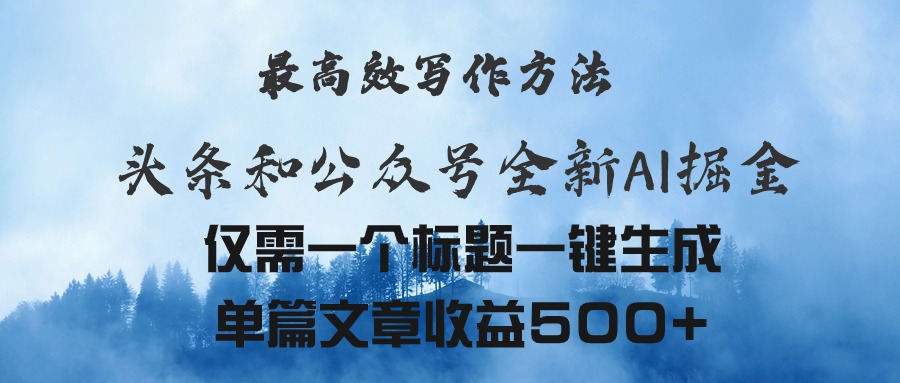 最高效写作方法

头条和公众号全新AI掘金

仅需一个标题一键生成

单篇文章收益500+